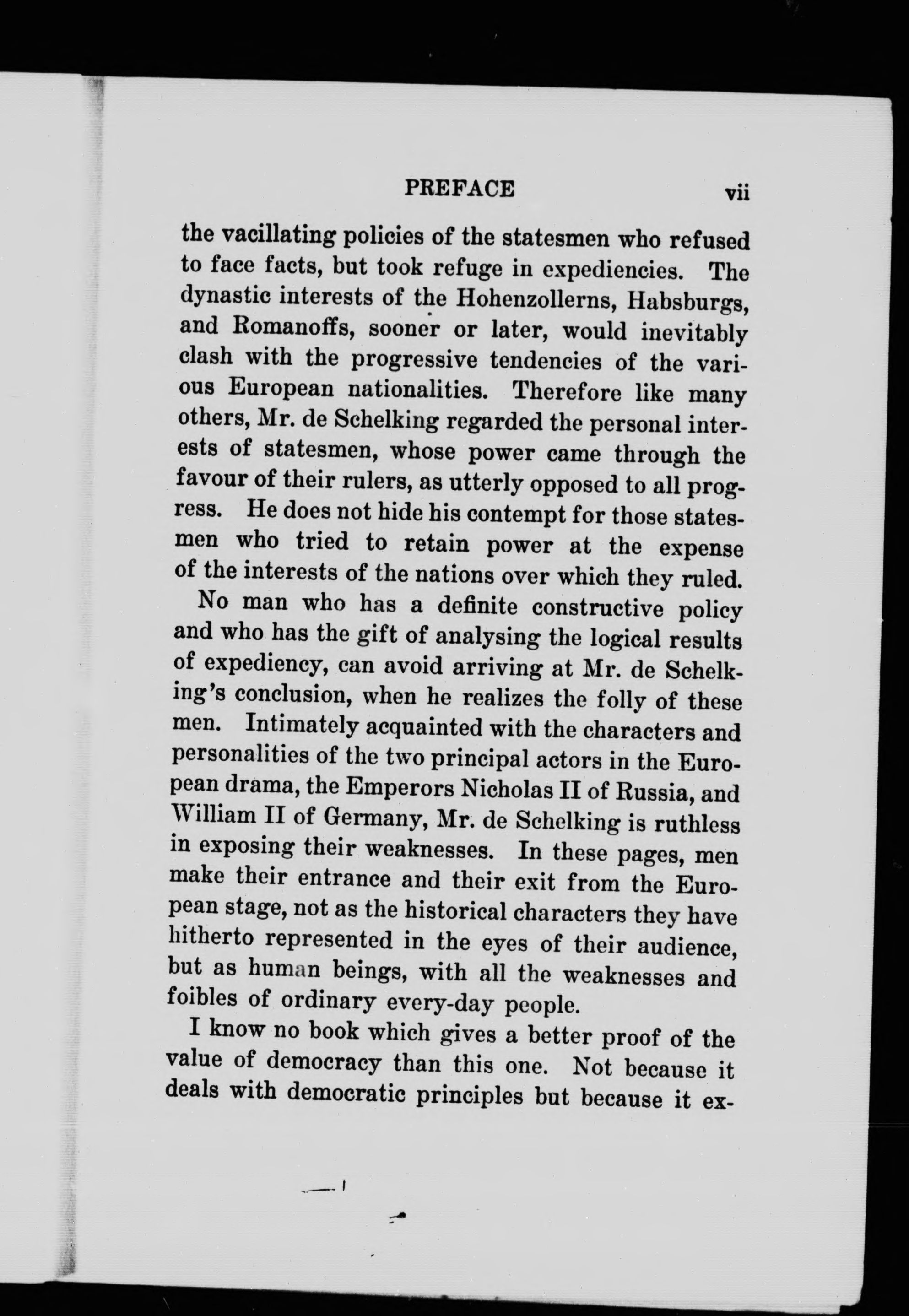 PREFACE vii

the vacillating policies of the statesmen who refused to face facts, but took refuge in expediencies. The dynastic interests of the Hohenzollerns, Habsburgs, and Romanoffs, sooner or later, would inevitably clash with the progressive tendencies of the various European nationalities. Therefore like many others, Mr. de Schelking regarded the personal interests of statesmen, whose power came through the favour of their rulers, as utterly opposed to all progress. He does not hide his contempt for those statesmen who tried to retain power at the expense of the interests of the nations over which they ruled.

No man who has a definite constructive policy and who has the gift of analysing the logical results of expediency, can avoid arriving at Mr. de Schelking's conclusion, when he realizes the folly of these men. Intimately acquainted with the characters and personalities of the two principal actors in the European drama, the Emperors Nicholas II of Russia, and William II of Germany, Mr. de Schelking is ruthless in exposing their weaknesses. In these pages, men make their entrance and their exit from the European stage, not as the historical characters they have hitherto represented in the eyes of their audience, but as human beings, with all the weaknesses and foibles of ordinary every-day people.

I know no book which gives a better proof of the value of democracy than this one. Not because it deals with democratic principles but because it ex-